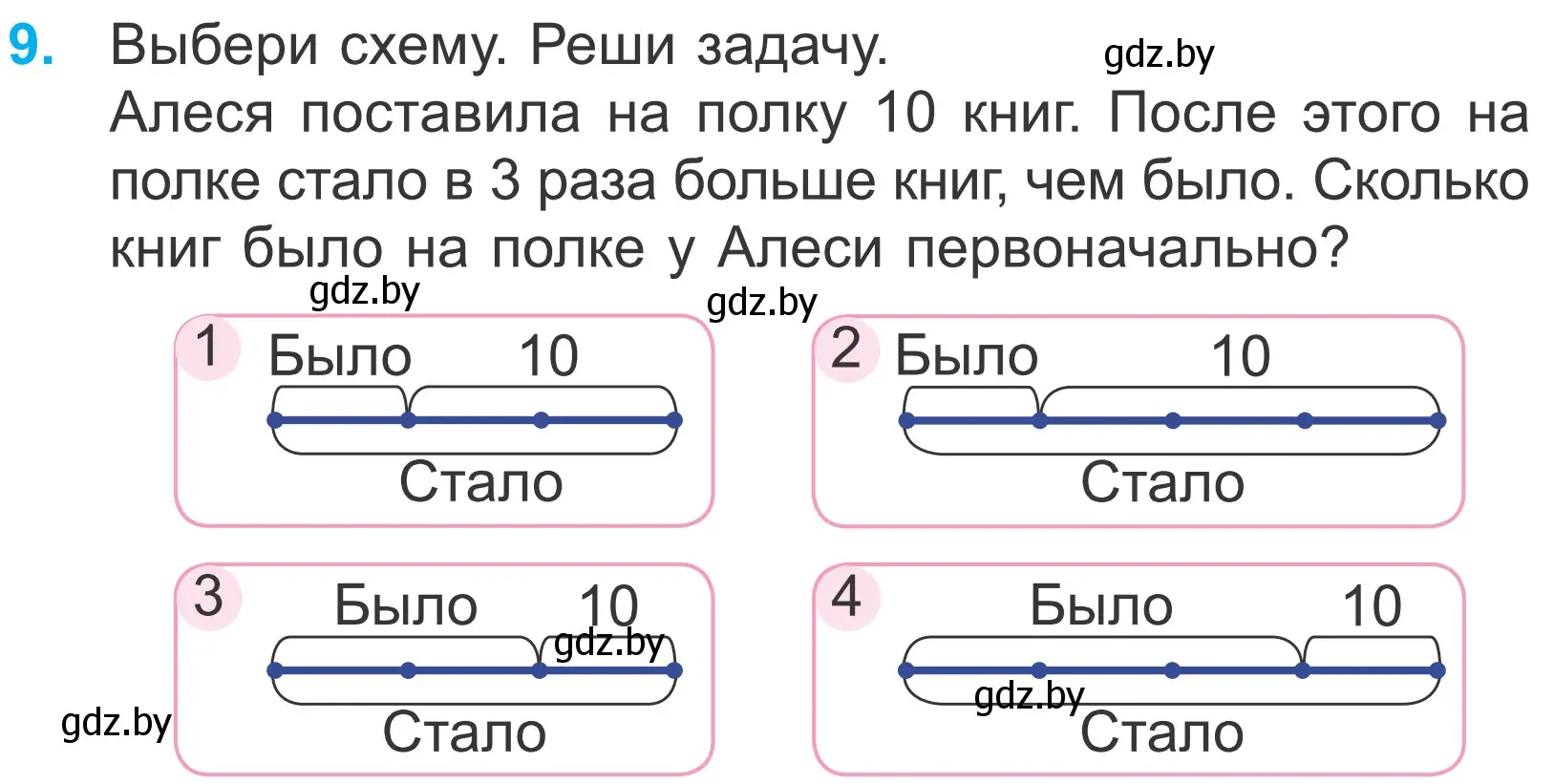 9. Выбери схему. Реши задачу. gdz.by

Алеся поставила на полку 10 книг. После этого на полке стало в 3 раза больше книг, чем было. Сколько книг было на полке у Алеси первоначально?

gdz.by gdz.by

1 Было 10
Стало

2 Было 10
Стало

3 Было 10
gdz.by
Стало

gdz.by

4 Было 10
gdz.by
Стало